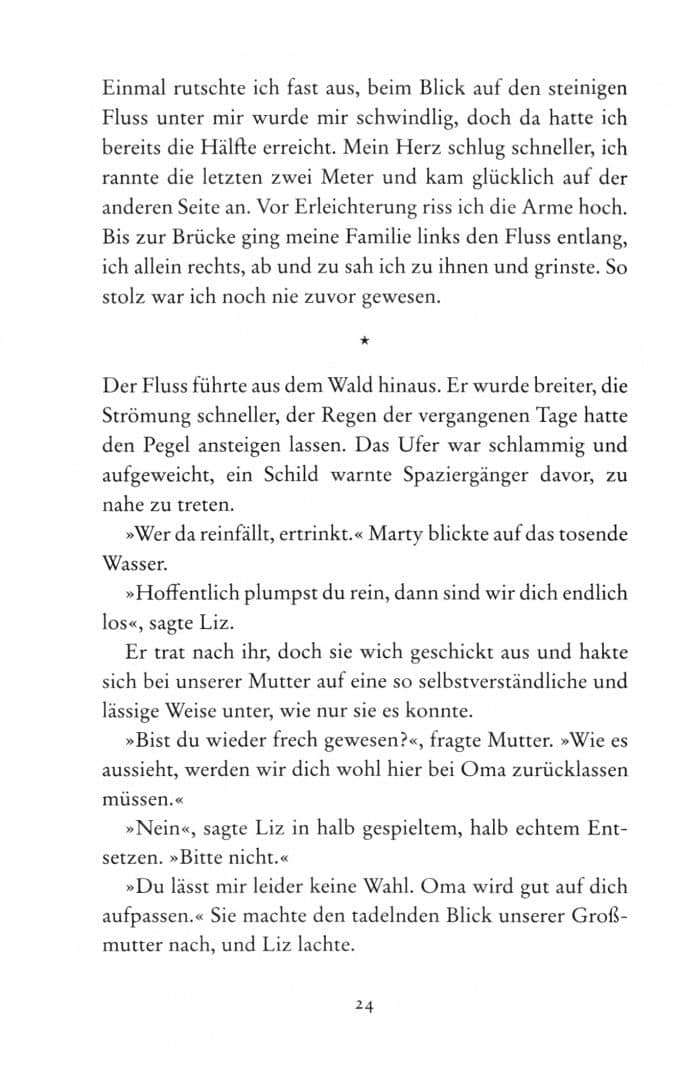 Einmal rutschte ich fast aus, beim Blick auf den steinigen Fluss unter mir wurde mir schwindlig, doch da hatte ich bereits die Hälfte erreicht. Mein Herz schlug schneller, ich rannte die letzten zwei Meter und kam glücklich auf der anderen Seite an. Vor Erleichterung riss ich die Arme hoch. Bis zur Brücke ging meine Familie links den Fluss entlang, ich allein rechts, ab und zu sah ich zu ihnen und grinste. So stolz war ich noch nie zuvor gewesen.

*

Der Fluss führte aus dem Wald hinaus. Er wurde breiter, die Strömung schneller, der Regen der vergangenen Tage hatte den Pegel ansteigen lassen. Das Ufer war schlammig und aufgeweicht, ein Schild warnte Spaziergänger davor, zu nahe zu treten.

»Wer da reinfällt, ertrinkt.« Marty blickte auf das tosende Wasser.

»Hoffentlich plumpst du rein, dann sind wir dich endlich los«, sagte Liz.

Er trat nach ihr, doch sie wich geschickt aus und hakte sich bei unserer Mutter auf eine so selbstverständliche und lässige Weise unter, wie nur sie es konnte.

»Bist du wieder frech gewesen?«, fragte Mutter. »Wie es aussieht, werden wir dich wohl hier bei Oma zurücklassen müssen.«

»Nein«, sagte Liz in halb gespieltem, halb echtem Entsetzen. »Bitte nicht.«

»Du lässt mir leider keine Wahl. Oma wird gut auf dich aufpassen.« Sie machte den tadelnden Blick unserer Großmutter nach, und Liz lachte.

24